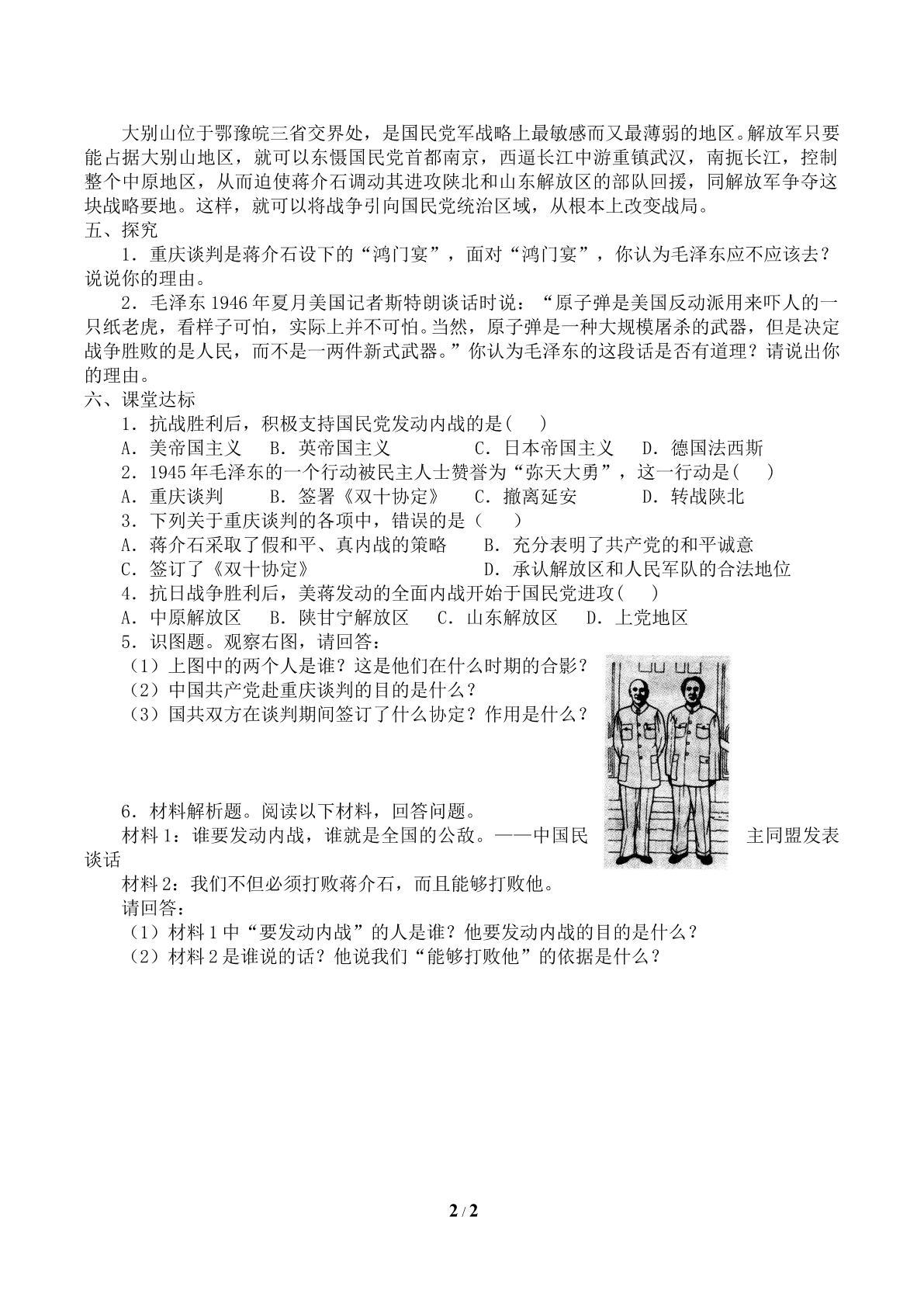 大别山位于鄂豫皖三省交界处，是国民党军战略上最敏感而又最薄弱的地区。解放军只要能占据大别山地区，就可以东慑国民党首都南京，西逼长江中游重镇武汉，南扼长江，控制整个中原地区，从而迫使蒋介石调动其进攻陕北和山东解放区的部队回援，同解放军争夺这块战略要地。这样，就可以将战争引向国民党统治区域，从根本上改变战局。

五、探究

1．重庆谈判是蒋介石设下的“鸿门宴”，面对“鸿门宴”，你认为毛泽东应不应该去？说说你的理由。

2．毛泽东1946年夏月美国记者斯特朗谈话时说：“原子弹是美国反动派用来吓人的一只纸老虎，看样子可怕，实际上并不可怕。当然，原子弹是一种大规模屠杀的武器，但是决定战争胜败的是人民，而不是一两件新式武器。”你认为毛泽东的这段话是否有道理？请说出你的理由。

六、课堂达标

1．抗战胜利后，积极支持国民党发动内战的是(　)

A．美帝国主义　B．英帝国主义　C．日本帝国主义　D．德国法西斯

2．1945年毛泽东的一个行动被民主人士赞誉为“弥天大勇”，这一行动是(　)

A．重庆谈判　B．签署《双十协定》　C．撤离延安　D．转战陕北

3．下列关于重庆谈判的各项中，错误的是（　）

A．蒋介石采取了假和平、真内战的策略　B．充分表明了共产党的和平诚意

C．签订了《双十协定》　D．承认解放区和人民军队的合法地位

4．抗日战争胜利后，美蒋发动的全面内战开始于国民党进攻(　)

A．中原解放区　B．陕甘宁解放区　C．山东解放区　D．上党地区

5．识图题。观察右图，请回答：

（1）上图中的两个人是谁？这是他们在什么时期的合影？

（2）中国共产党赴重庆谈判的目的是什么？

（3）国共双方在谈判期间签订了什么协定？作用是什么？

6．材料解析题。阅读以下材料，回答问题。

材料1：谁要发动内战，谁就是全国的公敌。——中国民主同盟发表谈话

材料2：我们不但必须打败蒋介石，而且能够打败他。

请回答：

（1）材料1中“要发动内战”的人是谁？他要发动内战的目的是什么？

（2）材料2是谁说的话？他说我们“能够打败他”的依据是什么？

2 / 2